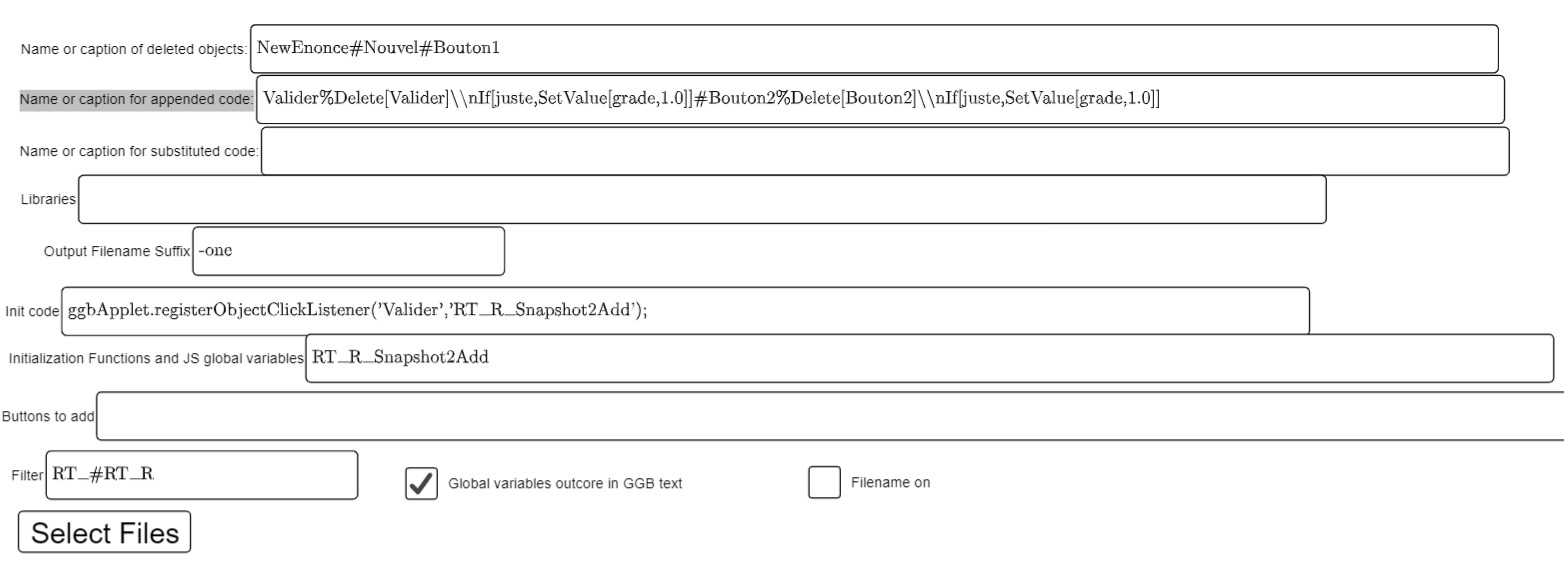 Name or caption of deleted objects: NewEnonce#Nouvel#Bouton1

Name or caption for appended code: Valider%Delete[Valider]\\nIf[juste,SetValue[grade,1.0]]#Bouton2%Delete[Bouton2]\\nIf[juste,SetValue[grade,1.0]]

Name or caption for substituted code:

Libraries

Output Filename Suffix -one

Init code ggbApplet.registerObjectClickListener('Valider','RT_R_Snapshot2Add');

Initialization Functions and JS global variables RT_R_Snapshot2Add

Buttons to add

Filter RT_#RT_R

Global variables outcore in GGB text

Filename on

Select Files